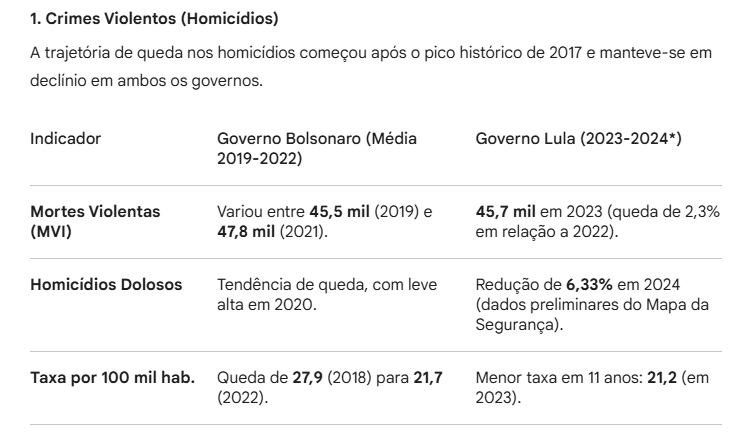 1. Crimes Violentos (Homicídios)

A trajetória de queda nos homicídios começou após o pico histórico de 2017 e manteve-se em declínio em ambos os governos.

| Indicador | Governo Bolsonaro (Média 2019-2022) | Governo Lula (2023-2024*) |
|---|---|---|
| Mortes Violentas (MVI) | Variou entre 45,5 mil (2019) e 47,8 mil (2021). | 45,7 mil em 2023 (queda de 2,3% em relação a 2022). |
| Homicídios Dolosos | Tendência de queda, com leve alta em 2020. | Redução de 6,33% em 2024 (dados preliminares do Mapa da Segurança). |
| Taxa por 100 mil hab. | Queda de 27,9 (2018) para 21,7 (2022). | Menor taxa em 11 anos: 21,2 (em 2023). |